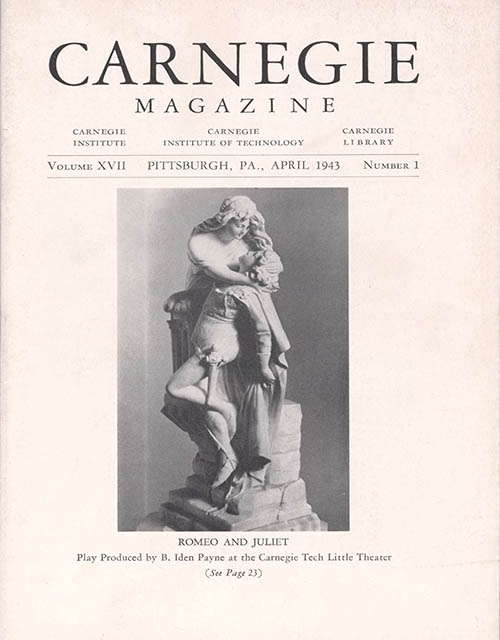 CARNEGIE
MAGAZINE

CARNEGIE
INSTITUTE

CARNEGIE
INSTITUTE OF TECHNOLOGY

CARNEGIE
LIBRARY

VOLUME XVII    PITTSBURGH, PA., APRIL 1943    NUMBER 1

ROMEO AND JULIET
Play Produced by B. Iden Payne at the Carnegie Tech Little Theater
(See Page 23)